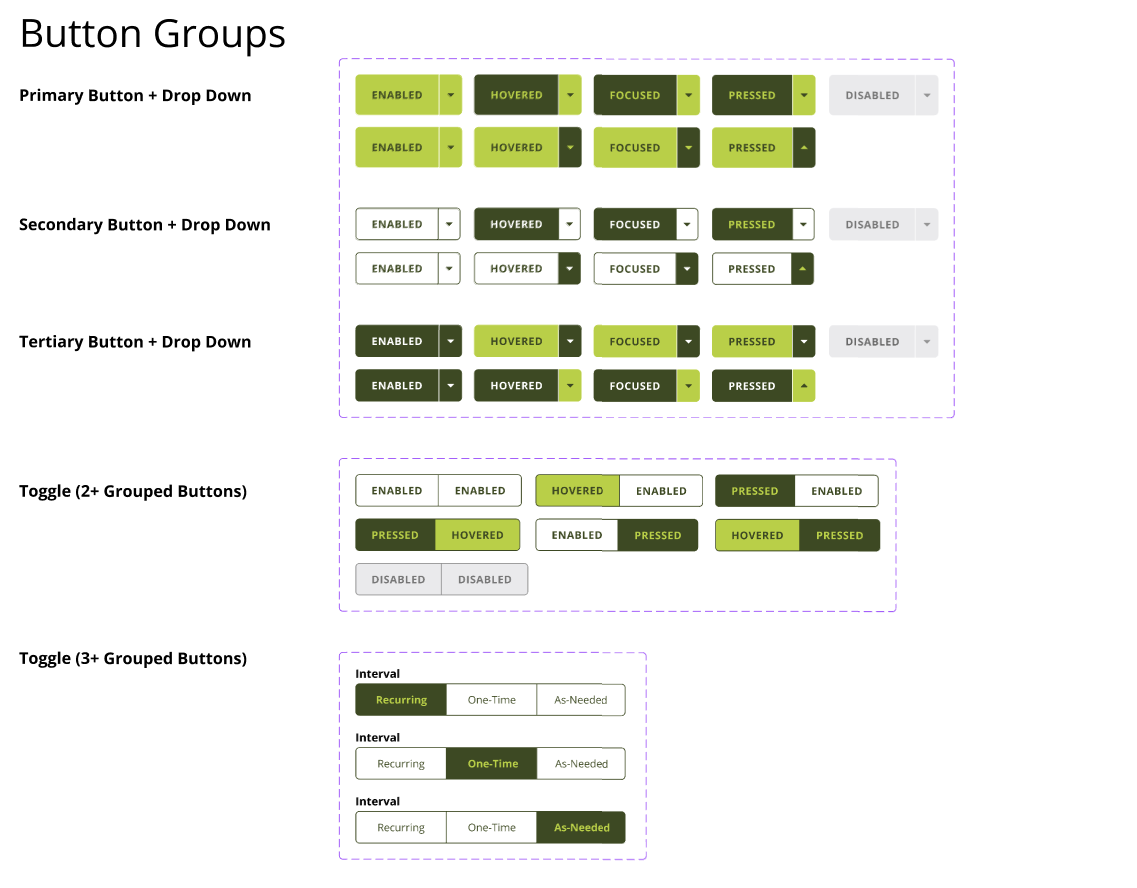 Button Groups

Primary Button + Drop Down

ENABLED HOVERED FOCUSED PRESSED DISABLED

ENABLED HOVERED FOCUSED PRESSED

Secondary Button + Drop Down

ENABLED HOVERED FOCUSED PRESSED DISABLED

ENABLED HOVERED FOCUSED PRESSED

Tertiary Button + Drop Down

ENABLED HOVERED FOCUSED PRESSED DISABLED

ENABLED HOVERED FOCUSED PRESSED

Toggle (2+ Grouped Buttons)

ENABLED ENABLED HOVERED ENABLED PRESSED ENABLED

PRESSED HOVERED ENABLED PRESSED HOVERED PRESSED

DISABLED DISABLED

Toggle (3+ Grouped Buttons)

Interval

Recurring One-Time As-Needed

Interval

Recurring One-Time As-Needed

Interval

Recurring One-Time As-Needed